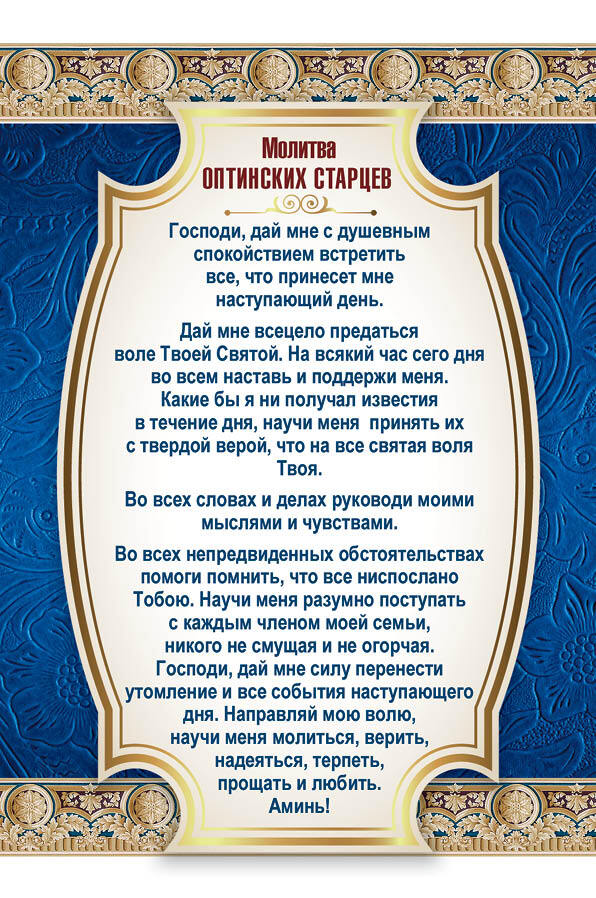 Молитва
ОПТИНСКИХ СТАРЦЕВ

Господи, дай мне с душевным спокойствием встретить все, что принесет мне наступающий день.

Дай мне всецело предаться воле Твоей Святой. На всякий час сего дня во всем наставь и поддержи меня. Какие бы я ни получал известия в течение дня, научи меня принять их с твердой верой, что на все святая воля Твоя.

Во всех словах и делах руководи моими мыслями и чувствами.

Во всех непредвиденных обстоятельствах помоги помнить, что все ниспослано Тобою. Научи меня разумно поступать с каждым членом моей семьи, никого не смущая и не огорчая. Господи, дай мне силу перенести утомление и все события наступающего дня. Направляй мою волю, научи меня молиться, верить, надеяться, терпеть, прощать и любить. Аминь!